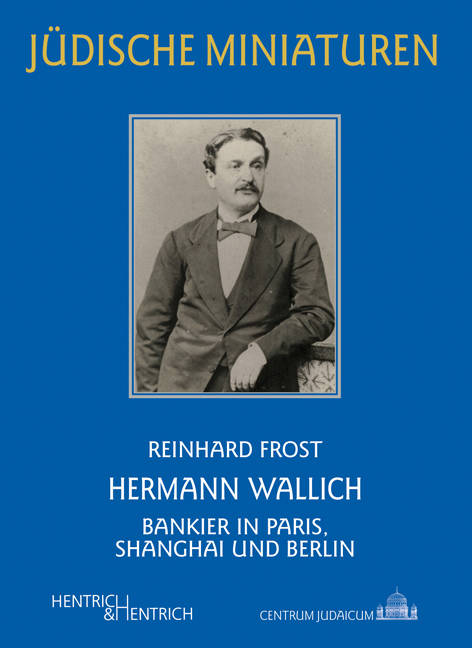 JÜDISCHE MINIATUREN

REINHARD FROST

HERMANN WALLICH

BANKIER IN PARIS, SHANGHAI UND BERLIN

HENTRICH & HENTRICH

CENTRUM JUDAICUM